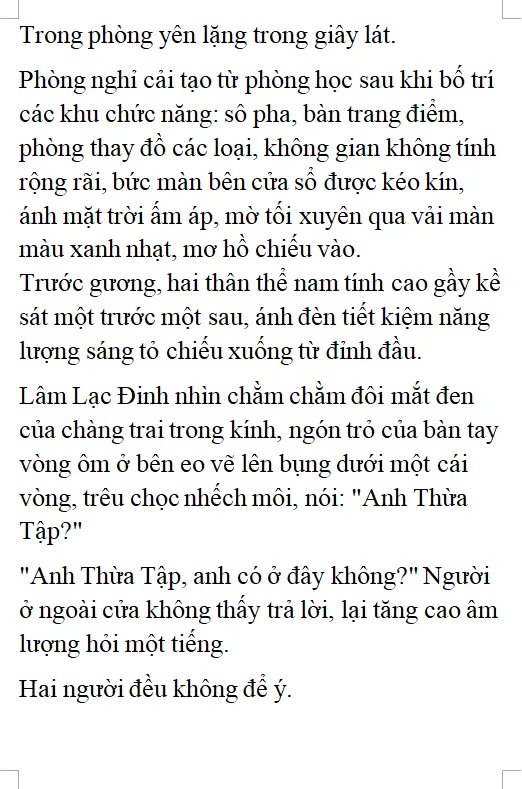 Trong phòng yên lặng trong giây lát.

Phòng nghỉ cải tạo từ phòng học sau khi bố trí các khu chức năng: sô pha, bàn trang điểm, phòng thay đồ các loại, không gian không tính rộng rãi, bức màn bên cửa sổ được kéo kín, ánh mặt trời ấm áp, mờ tối xuyên qua vải màn màu xanh nhạt, mơ hồ chiếu vào.
Trước gương, hai thân thể nam tính cao gầy kề sát một trước một sau, ánh đèn tiết kiệm năng lượng sáng tỏ chiếu xuống từ đỉnh đầu.

Lâm Lạc Đinh nhìn chằm chằm đôi mắt đen của chàng trai trong kính, ngón trỏ của bàn tay vòng ôm ở bên eo vẽ lên bụng dưới một cái vòng, trêu chọc nhếch môi, nói: "Anh Thừa Tập?"

"Anh Thừa Tập, anh có ở đây không?" Người ở ngoài cửa không thấy trả lời, lại tăng cao âm lượng hỏi một tiếng.

Hai người đều không để ý.